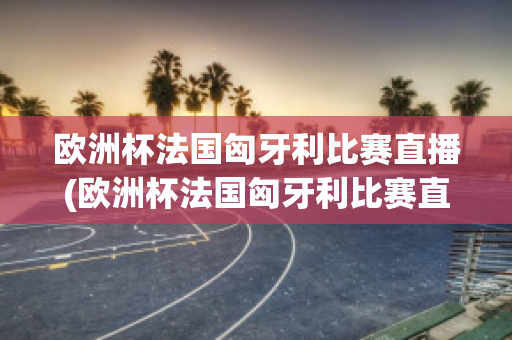 欧洲杯法国匈牙利比赛直播(欧洲杯法国匈牙利比赛直